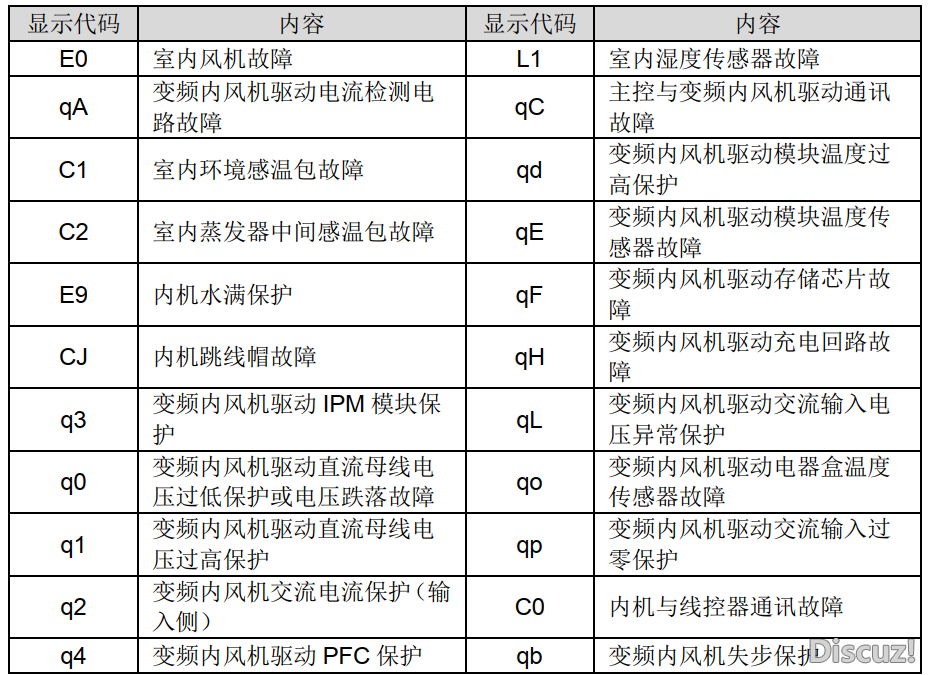 | 显示代码 | 内容 | 显示代码 | 内容 |
|---|---|---|---|
| E0 | 室内风机故障 | L1 | 室内湿度传感器故障 |
| qA | 变频内风机驱动电流检测电路故障 | qC | 主控与变频内风机驱动通讯故障 |
| C1 | 室内环境感温包故障 | qd | 变频内风机驱动模块温度过高保护 |
| C2 | 室内蒸发器中间感温包故障 | qE | 变频内风机驱动模块温度传感器故障 |
| E9 | 内机水满保护 | qF | 变频内风机驱动存储芯片故障 |
| CJ | 内机跳线帽故障 | qH | 变频内风机驱动充电回路故障 |
| q3 | 变频内风机驱动 IPM 模块保护 | qL | 变频内风机驱动交流输入电压异常保护 |
| q0 | 变频内风机驱动直流母线电压过低保护或电压跌落故障 | qo | 变频内风机驱动电器盒温度传感器故障 |
| q1 | 变频内风机驱动直流母线电压过高保护 | qp | 变频内风机驱动交流输入过零保护 |
| q2 | 变频内风机交流电流保护（输入侧） | C0 | 内机与线控器通讯故障 |
| q4 | 变频内风机驱动 PFC 保护 | qb | 变频内风机失步保护 |

Discuz!